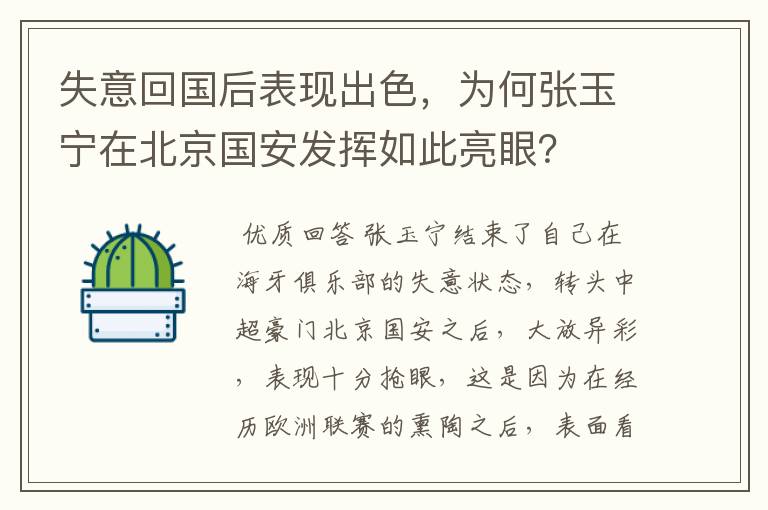 失意回国后表现出色，为何张玉宁在北京国安发挥如此亮眼？

优质回答 张玉宁结束了自己在海牙俱乐部的失意状态，转头中超豪门北京国安之后，大放异彩，表现十分抢眼，这是因为在经历欧洲联赛的熏陶之后，表面看